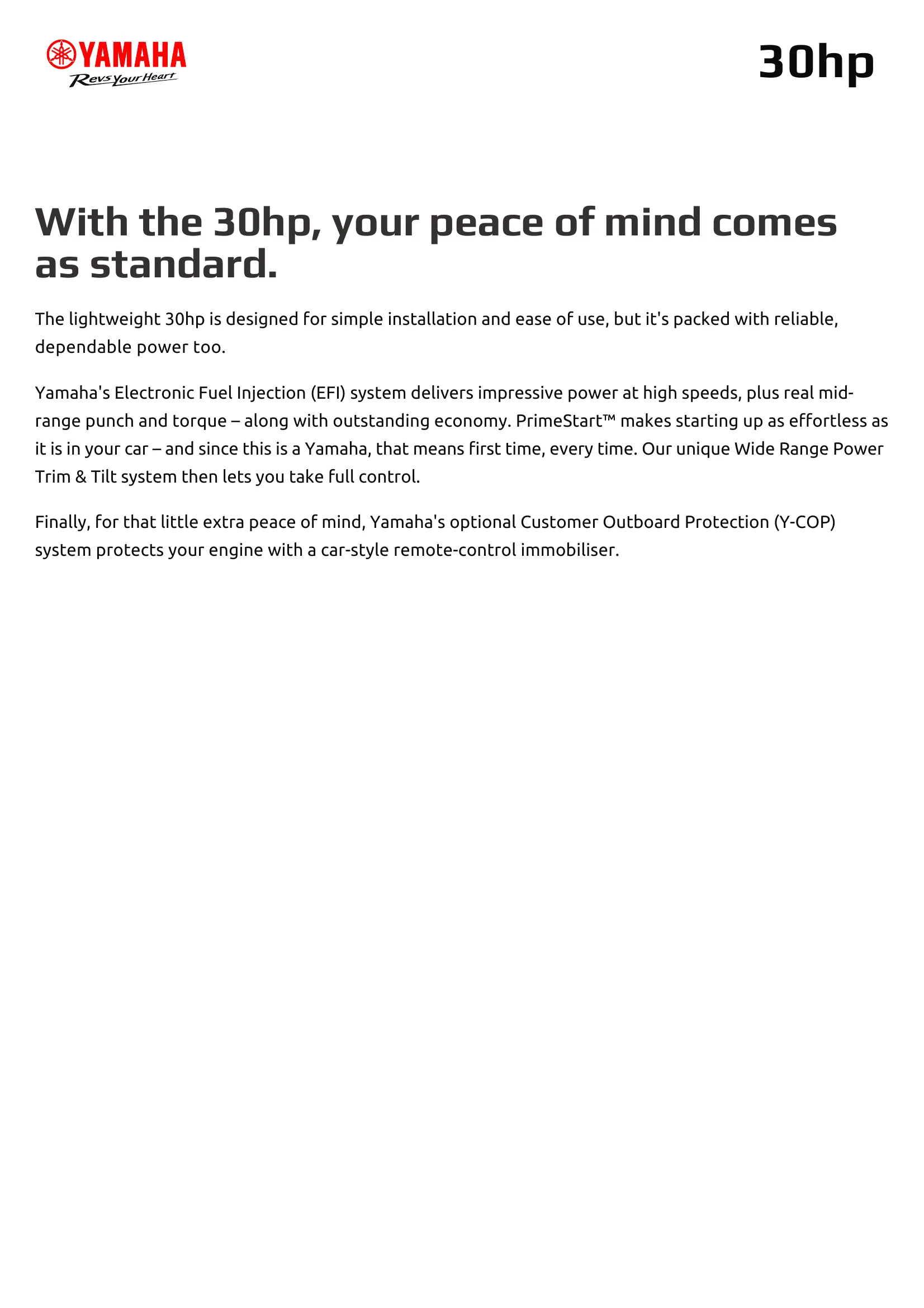 YAMAHA
Revs Your Heart

30hp

With the 30hp, your peace of mind comes as standard.

The lightweight 30hp is designed for simple installation and ease of use, but it's packed with reliable, dependable power too.

Yamaha's Electronic Fuel Injection (EFI) system delivers impressive power at high speeds, plus real mid-range punch and torque – along with outstanding economy. PrimeStart™ makes starting up as effortless as it is in your car – and since this is a Yamaha, that means first time, every time. Our unique Wide Range Power Trim & Tilt system then lets you take full control.

Finally, for that little extra peace of mind, Yamaha's optional Customer Outboard Protection (Y-COP) system protects your engine with a car-style remote-control immobiliser.